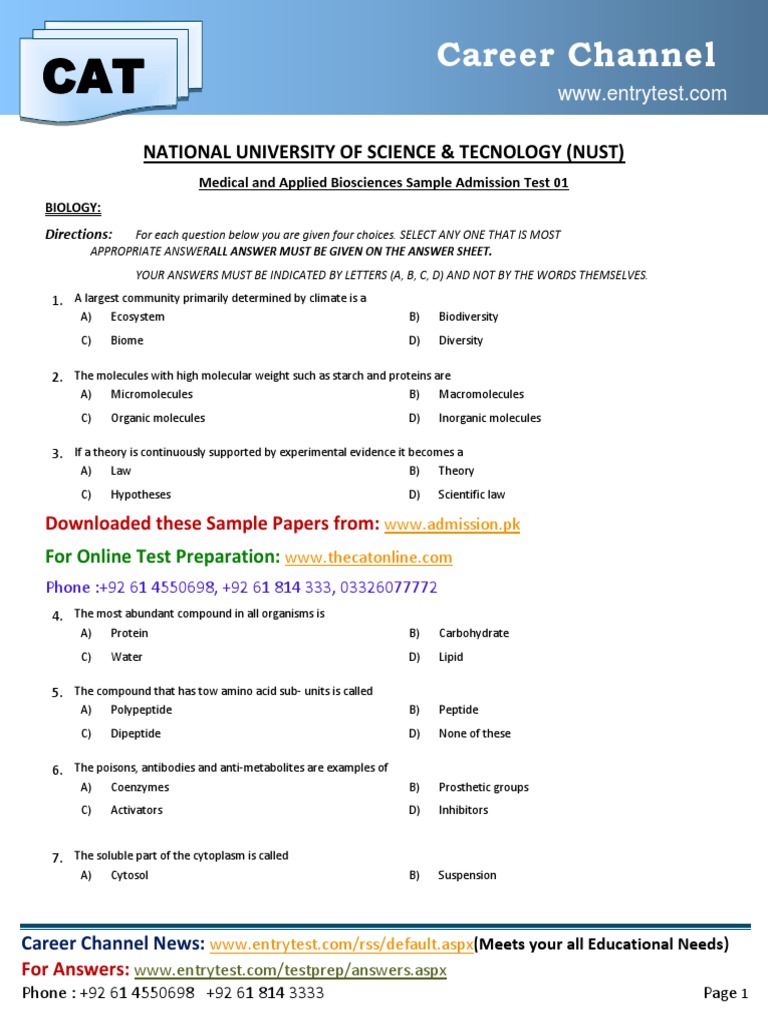 CAT

Career Channel
www.entrytest.com

NATIONAL UNIVERSITY OF SCIENCE & TECNOLOGY (NUST)

Medical and Applied Biosciences Sample Admission Test 01

BIOLOGY:

Directions: For each question below you are given four choices. SELECT ANY ONE THAT IS MOST APPROPRIATE ANSWERALL ANSWER MUST BE GIVEN ON THE ANSWER SHEET.

YOUR ANSWERS MUST BE INDICATED BY LETTERS (A, B, C, D) AND NOT BY THE WORDS THEMSELVES.

1. A largest community primarily determined by climate is a
A) Ecosystem
B) Biodiversity
C) Biome
D) Diversity

2. The molecules with high molecular weight such as starch and proteins are
A) Micromolecules
B) Macromolecules
C) Organic molecules
D) Inorganic molecules

3. If a theory is continuously supported by experimental evidence it becomes a
A) Law
B) Theory
C) Hypotheses
D) Scientific law

Downloaded these Sample Papers from: www.admission.pk

For Online Test Preparation: www.thecatonline.com

Phone :+92 61 4550698, +92 61 814 333, 03326077772

4. The most abundant compound in all organisms is
A) Protein
B) Carbohydrate
C) Water
D) Lipid

5. The compound that has tow amino acid sub- units is called
A) Polypeptide
B) Peptide
C) Dipeptide
D) None of these

6. The poisons, antibodies and anti-metabolites are examples of
A) Coenzymes
B) Prosthetic groups
C) Activators
D) Inhibitors

7. The soluble part of the cytoplasm is called
A) Cytosol
B) Suspension

Career Channel News: www.entrytest.com/rss/default.aspx(Meets your all Educational Needs)
For Answers: www.entrytest.com/testprep/answers.aspx
Phone : +92 61 4550698 +92 61 814 3333
Page 1